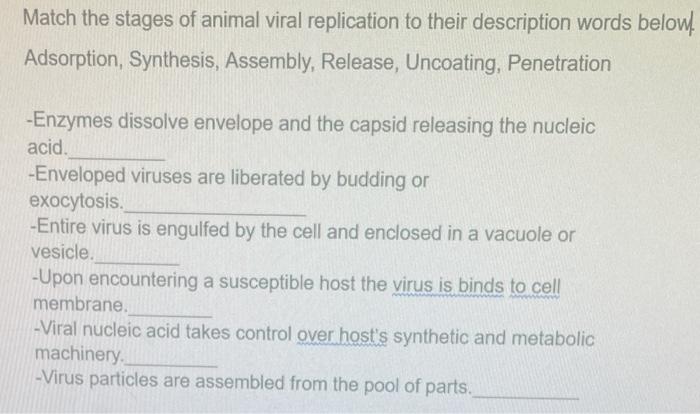 Match the stages of animal viral replication to their description words below.

Adsorption, Synthesis, Assembly, Release, Uncoating, Penetration

-Enzymes dissolve envelope and the capsid releasing the nucleic acid.____

-Enveloped viruses are liberated by budding or exocytosis.____

-Entire virus is engulfed by the cell and enclosed in a vacuole or vesicle.____

-Upon encountering a susceptible host the virus is binds to cell membrane.____

-Viral nucleic acid takes control over host's synthetic and metabolic machinery.____

-Virus particles are assembled from the pool of parts.____